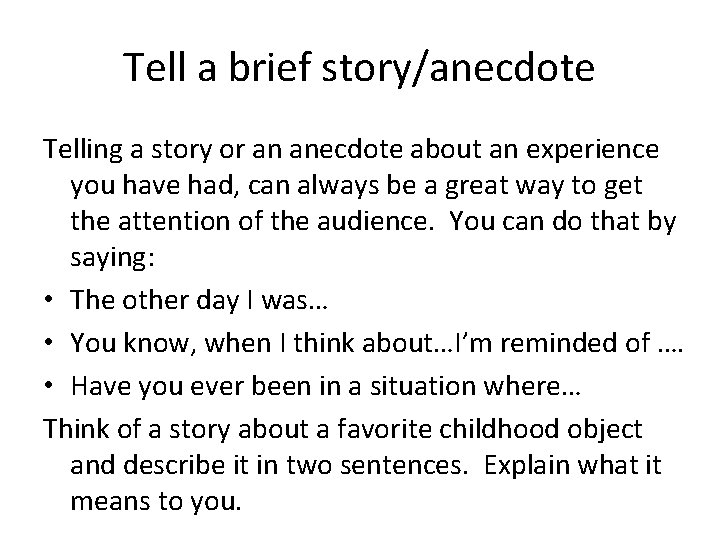 Tell a brief story/anecdote

Telling a story or an anecdote about an experience you have had, can always be a great way to get the attention of the audience.  You can do that by saying:

• The other day I was…
• You know, when I think about…I'm reminded of ….
• Have you ever been in a situation where…

Think of a story about a favorite childhood object and describe it in two sentences.  Explain what it means to you.